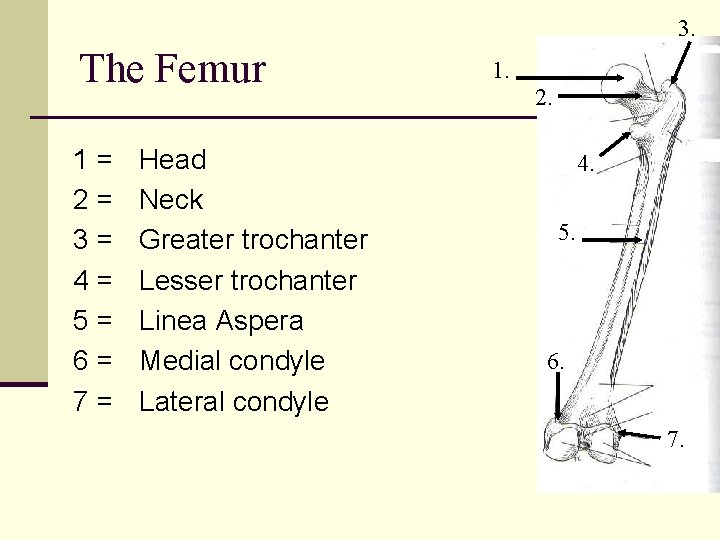 The Femur

1 = Head
2 = Neck
3 = Greater trochanter
4 = Lesser trochanter
5 = Linea Aspera
6 = Medial condyle
7 = Lateral condyle

3.
1.
2.
4.
5.
6.
7.